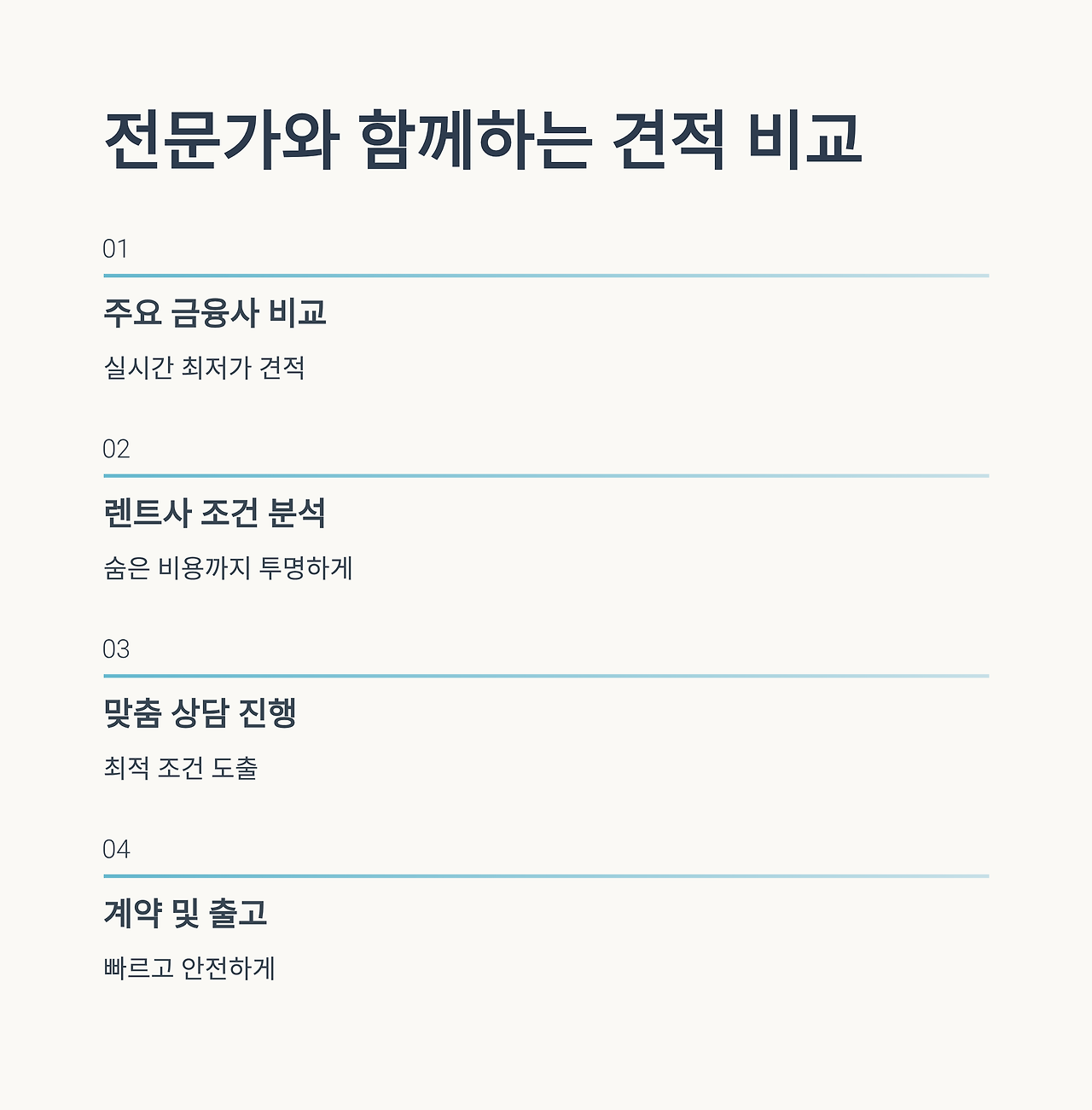 전문가와 함께하는 견적 비교

01

주요 금융사 비교

실시간 최저가 견적

02

렌트사 조건 분석

숨은 비용까지 투명하게

03

맞춤 상담 진행

최적 조건 도출

04

계약 및 출고

빠르고 안전하게